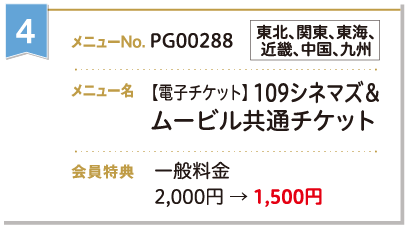 4

メニューNo. PG00288

東北、関東、東海、近畿、中国、九州

メニュー名 【電子チケット】109シネマズ&ムービル共通チケット

会員特典 一般料金
2,000円 → 1,500円